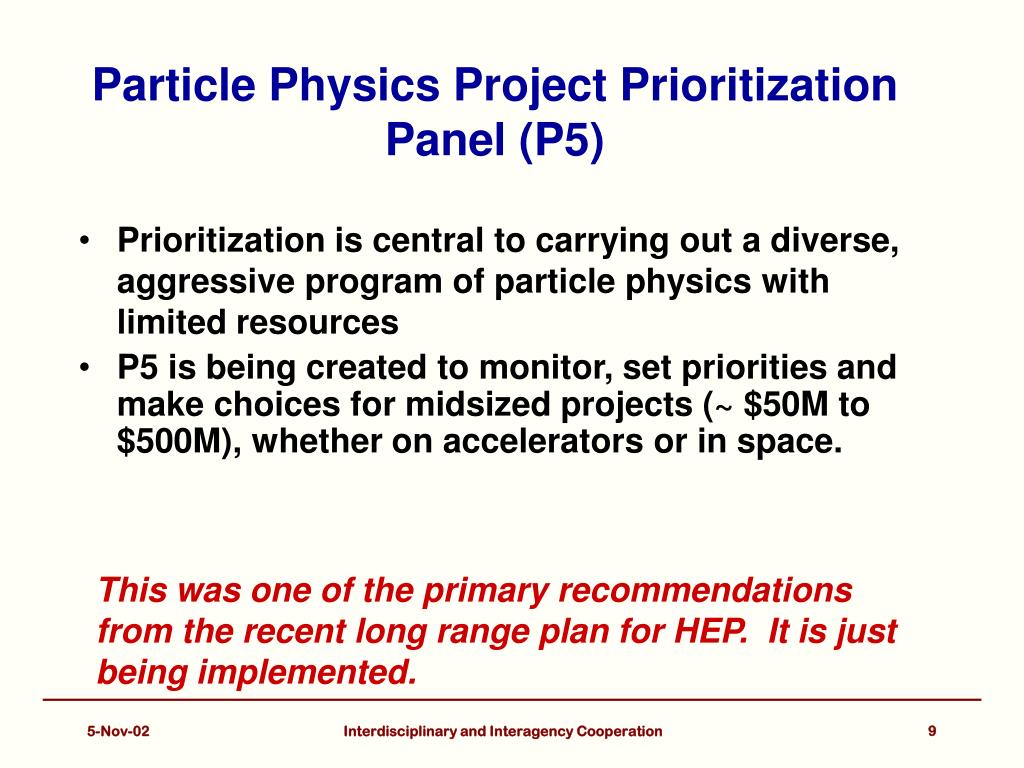 Particle Physics Project Prioritization Panel (P5)

• Prioritization is central to carrying out a diverse, aggressive program of particle physics with limited resources
• P5 is being created to monitor, set priorities and make choices for midsized projects (~ \$50M to \$500M), whether on accelerators or in space.

This was one of the primary recommendations from the recent long range plan for HEP. It is just being implemented.

5-Nov-02
Interdisciplinary and Interagency Cooperation
9